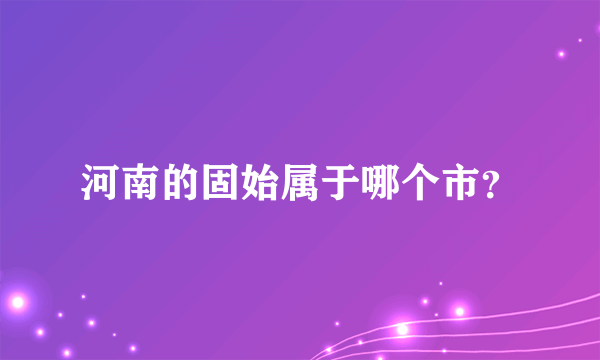 河南的固始属于哪个市?